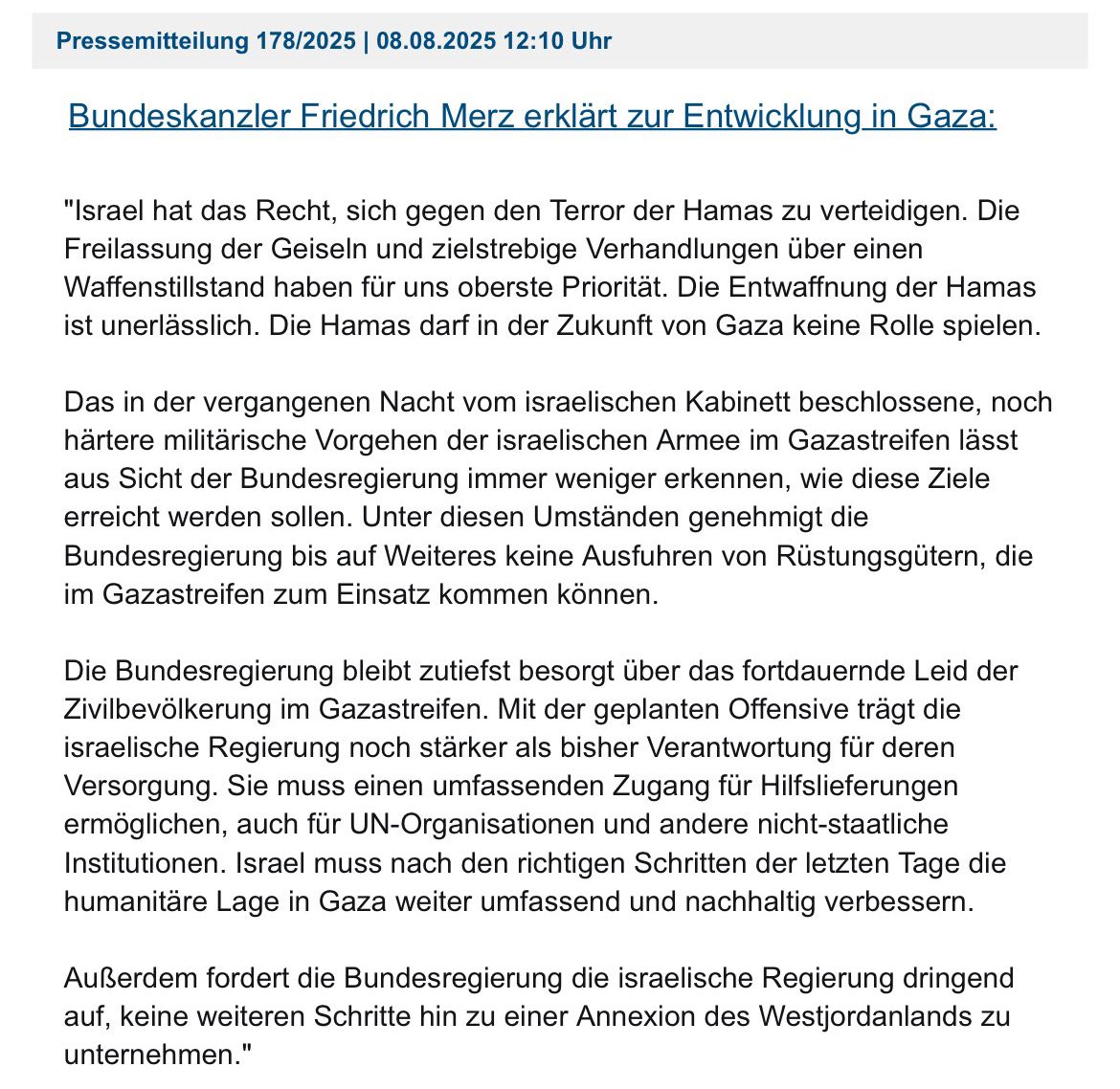 Pressemitteilung 178/2025 | 08.08.2025 12:10 Uhr

Bundeskanzler Friedrich Merz erklärt zur Entwicklung in Gaza:

"Israel hat das Recht, sich gegen den Terror der Hamas zu verteidigen. Die Freilassung der Geiseln und zielstrebige Verhandlungen über einen Waffenstillstand haben für uns oberste Priorität. Die Entwaffnung der Hamas ist unerlässlich. Die Hamas darf in der Zukunft von Gaza keine Rolle spielen.

Das in der vergangenen Nacht vom israelischen Kabinett beschlossene, noch härtere militärische Vorgehen der israelischen Armee im Gazastreifen lässt aus Sicht der Bundesregierung immer weniger erkennen, wie diese Ziele erreicht werden sollen. Unter diesen Umständen genehmigt die Bundesregierung bis auf Weiteres keine Ausfuhren von Rüstungsgütern, die im Gazastreifen zum Einsatz kommen können.

Die Bundesregierung bleibt zutiefst besorgt über das fortdauernde Leid der Zivilbevölkerung im Gazastreifen. Mit der geplanten Offensive trägt die israelische Regierung noch stärker als bisher Verantwortung für deren Versorgung. Sie muss einen umfassenden Zugang für Hilfslieferungen ermöglichen, auch für UN-Organisationen und andere nicht-staatliche Institutionen. Israel muss nach den richtigen Schritten der letzten Tage die humanitäre Lage in Gaza weiter umfassend und nachhaltig verbessern.

Außerdem fordert die Bundesregierung die israelische Regierung dringend auf, keine weiteren Schritte hin zu einer Annexion des Westjordanlands zu unternehmen."